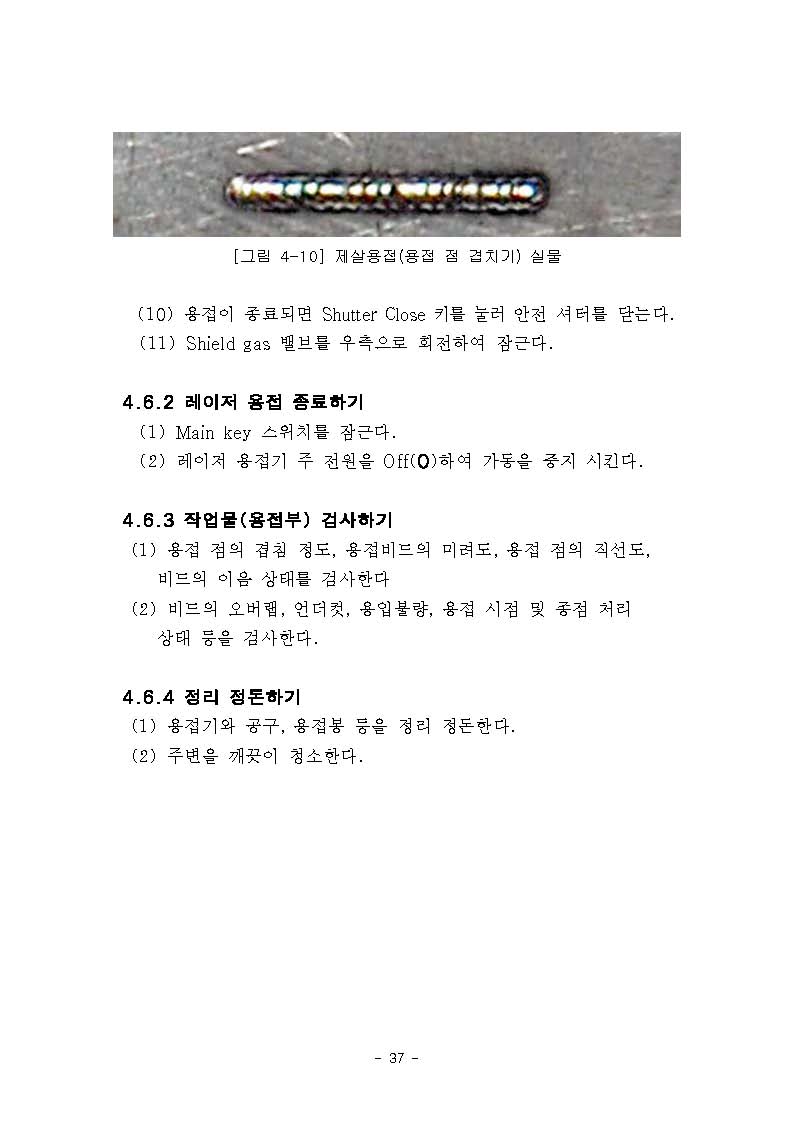 [그림 4-10] 제살용접(용접 점 겹치기) 실물

(10) 용접이 종료되면 Shutter Close 키를 눌러 안전 셔터를 닫는다.
(11) Shield gas 밸브를 우측으로 회전하여 잠근다.

4.6.2 레이저 용접 종료하기
(1) Main key 스위치를 잠근다.
(2) 레이저 용접기 주 전원을 Off(O)하여 가동을 중지 시킨다.

4.6.3 작업물(용접부) 검사하기
(1) 용접 점의 겹침 정도, 용접비드의 미려도, 용접 점의 직선도, 비드의 이음 상태를 검사한다
(2) 비드의 오버랩, 언더컷, 용입불량, 용접 시점 및 종점 처리 상태 등을 검사한다.

4.6.4 정리 정돈하기
(1) 용접기와 공구, 용접봉 등을 정리 정돈한다.
(2) 주변을 깨끗이 청소한다.

- 37 -